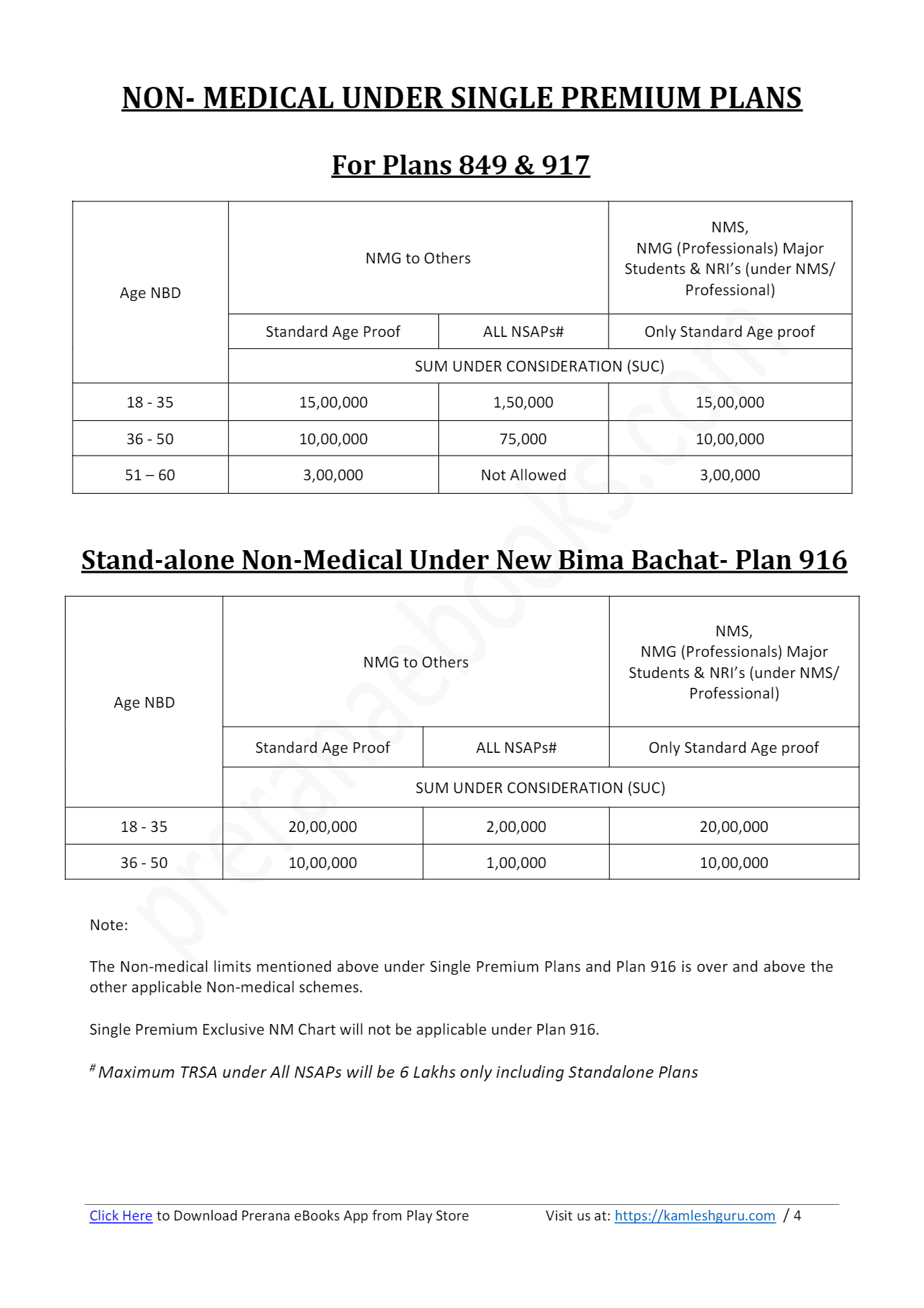 NON- MEDICAL UNDER SINGLE PREMIUM PLANS

For Plans 849 & 917

| Age NBD | NMG to Others | | NMS, NMG (Professionals) Major Students & NRI's (under NMS/ Professional) |
|---|---|---|---|
| | Standard Age Proof | ALL NSAPs# | Only Standard Age proof |
| | SUM UNDER CONSIDERATION (SUC) | | |
| 18 - 35 | 15,00,000 | 1,50,000 | 15,00,000 |
| 36 - 50 | 10,00,000 | 75,000 | 10,00,000 |
| 51 – 60 | 3,00,000 | Not Allowed | 3,00,000 |

Stand-alone Non-Medical Under New Bima Bachat- Plan 916

| Age NBD | NMG to Others | | NMS, NMG (Professionals) Major Students & NRI's (under NMS/ Professional) |
|---|---|---|---|
| | Standard Age Proof | ALL NSAPs# | Only Standard Age proof |
| | SUM UNDER CONSIDERATION (SUC) | | |
| 18 - 35 | 20,00,000 | 2,00,000 | 20,00,000 |
| 36 - 50 | 10,00,000 | 1,00,000 | 10,00,000 |

Note:

The Non-medical limits mentioned above under Single Premium Plans and Plan 916 is over and above the other applicable Non-medical schemes.

Single Premium Exclusive NM Chart will not be applicable under Plan 916.

# Maximum TRSA under All NSAPs will be 6 Lakhs only including Standalone Plans

Click Here to Download Prerana eBooks App from Play Store Visit us at: https://kamleshguru.com / 4

preranaebooks.com